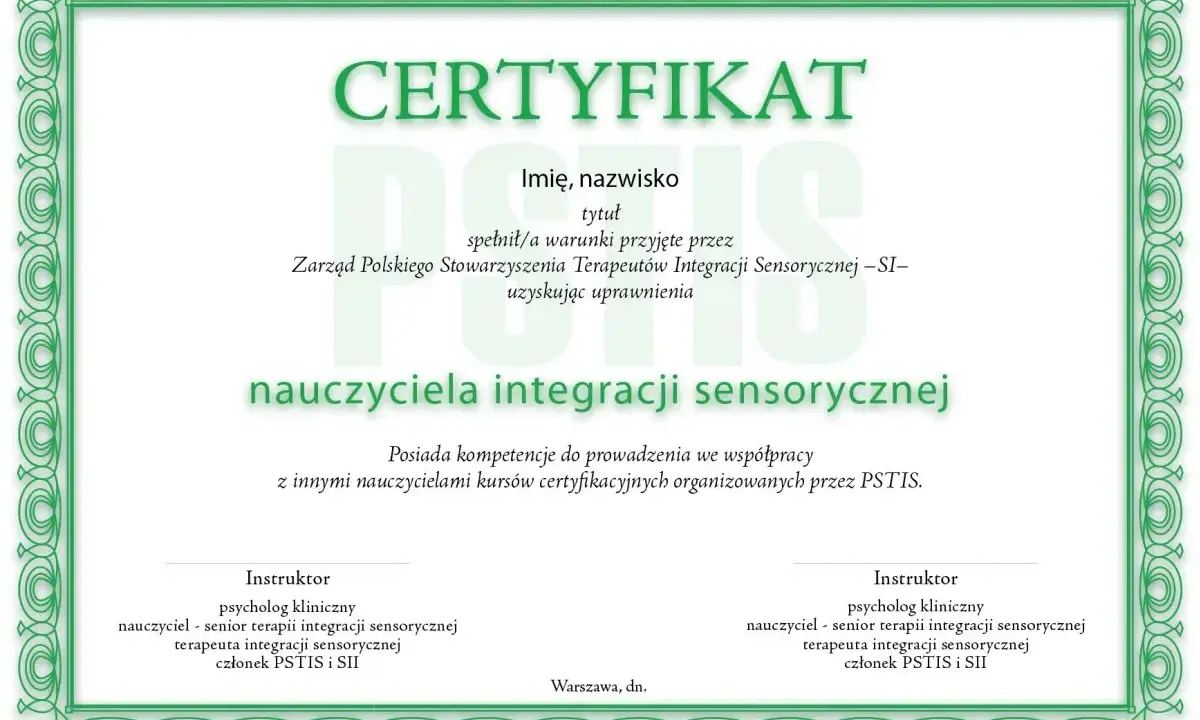 CERTYFIKAT

PSTIS

Imię, nazwisko

tytuł
spełnił/a warunki przyjęte przez
Zarząd Polskiego Stowarzyszenia Terapeutów Integracji Sensorycznej –SI–
uzyskując uprawnienia

nauczyciela integracji sensorycznej

Posiada kompetencje do prowadzenia we współpracy
z innymi nauczycielami kursów certyfikacyjnych organizowanych przez PSTIS.

Instruktor
psycholog kliniczny
nauczyciel - senior terapii integracji sensorycznej
terapeuta integracji sensorycznej
członek PSTIS i SII

Instruktor
psycholog kliniczny
nauczyciel - senior terapii integracji sensorycznej
terapeuta integracji sensorycznej
członek PSTIS i SII

Warszawa, dn.